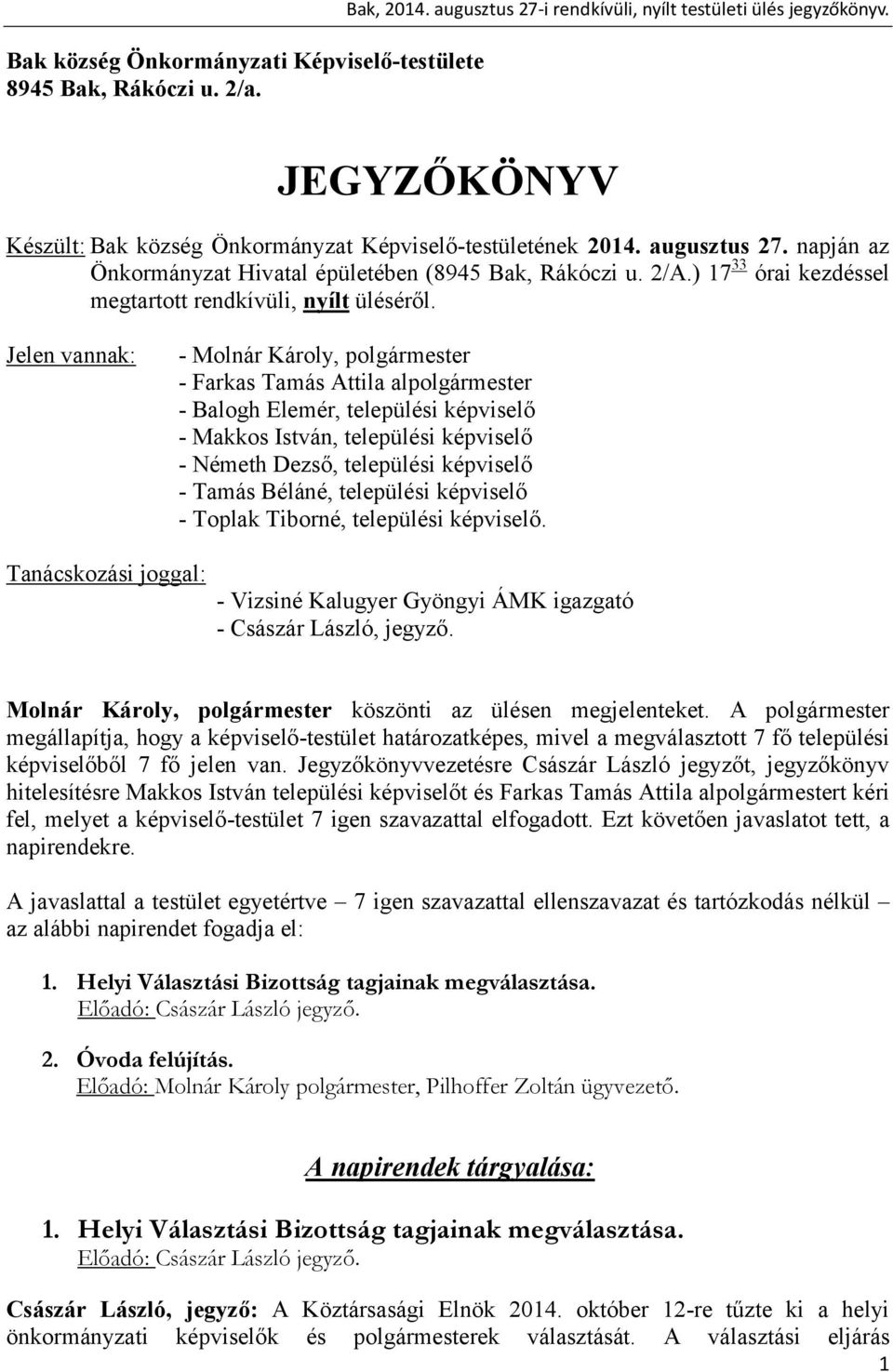 Bak, 2014. augusztus 27-i rendkívüli, nyílt testületi ülés jegyzőkönyv.

Bak község Önkormányzati Képviselő-testülete
8945 Bak, Rákóczi u. 2/a.

JEGYZŐKÖNYV

Készült: Bak község Önkormányzat Képviselő-testületének 2014. augusztus 27. napján az Önkormányzat Hivatal épületében (8945 Bak, Rákóczi u. 2/A.) $17^{33}$ órai kezdéssel megtartott rendkívüli, nyílt üléséről.

Jelen vannak:
- Molnár Károly, polgármester
- Farkas Tamás Attila alpolgármester
- Balogh Elemér, települési képviselő
- Makkos István, települési képviselő
- Németh Dezső, települési képviselő
- Tamás Béláné, települési képviselő
- Toplak Tiborné, települési képviselő.

Tanácskozási joggal:
- Vizsiné Kalugyer Gyöngyi ÁMK igazgató
- Császár László, jegyző.

Molnár Károly, polgármester köszönti az ülésen megjelenteket. A polgármester megállapítja, hogy a képviselő-testület határozatképes, mivel a megválasztott 7 fő települési képviselőből 7 fő jelen van. Jegyzőkönyvvezetésre Császár László jegyzőt, jegyzőkönyv hitelesítésre Makkos István települési képviselőt és Farkas Tamás Attila alpolgármestert kéri fel, melyet a képviselő-testület 7 igen szavazattal elfogadott. Ezt követően javaslatot tett, a napirendekre.

A javaslattal a testület egyetértve – 7 igen szavazattal ellenszavazat és tartózkodás nélkül – az alábbi napirendet fogadja el:

1. Helyi Választási Bizottság tagjainak megválasztása.
Előadó: Császár László jegyző.

2. Óvoda felújítás.
Előadó: Molnár Károly polgármester, Pilhoffer Zoltán ügyvezető.

A napirendek tárgyalása:

1. Helyi Választási Bizottság tagjainak megválasztása.
Előadó: Császár László jegyző.

Császár László, jegyző: A Köztársasági Elnök 2014. október 12-re tűzte ki a helyi önkormányzati képviselők és polgármesterek választását. A választási eljárás

1